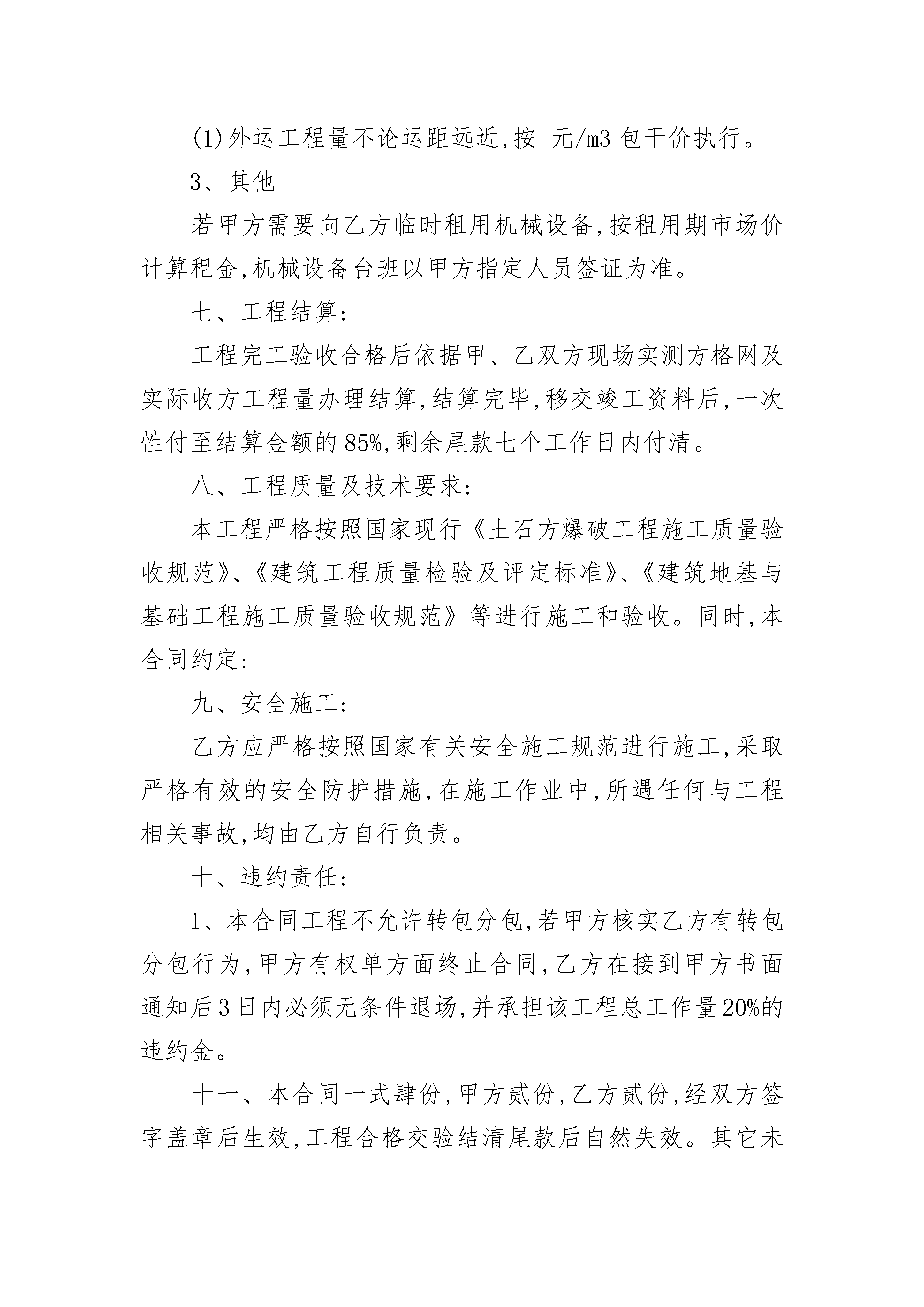 (1)外运工程量不论运距远近,按 元/m3 包干价执行。

3、其他

若甲方需要向乙方临时租用机械设备,按租用期市场价计算租金,机械设备台班以甲方指定人员签证为准。

七、工程结算:

工程完工验收合格后依据甲、乙双方现场实测方格网及实际收方工程量办理结算,结算完毕,移交竣工资料后,一次性付至结算金额的85%,剩余尾款七个工作日内付清。

八、工程质量及技术要求:

本工程严格按照国家现行《土石方爆破工程施工质量验收规范》、《建筑工程质量检验及评定标准》、《建筑地基与基础工程施工质量验收规范》等进行施工和验收。同时,本合同约定:

九、安全施工:

乙方应严格按照国家有关安全施工规范进行施工,采取严格有效的安全防护措施,在施工作业中,所遇任何与工程相关事故,均由乙方自行负责。

十、违约责任:

1、本合同工程不允许转包分包,若甲方核实乙方有转包分包行为,甲方有权单方面终止合同,乙方在接到甲方书面通知后3日内必须无条件退场,并承担该工程总工作量20%的违约金。

十一、本合同一式肆份,甲方贰份,乙方贰份,经双方签字盖章后生效,工程合格交验结清尾款后自然失效。其它未